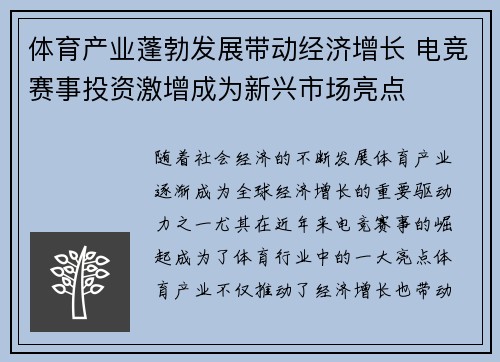 体育产业蓬勃发展带动经济增长 电竞赛事投资激增成为新兴市场亮点

随着社会经济的不断发展体育产业逐渐成为全球经济增长的重要驱动力之一尤其在近年来电竞赛事的崛起成为了体育行业中的一大亮点体育产业不仅推动了经济增长也带动